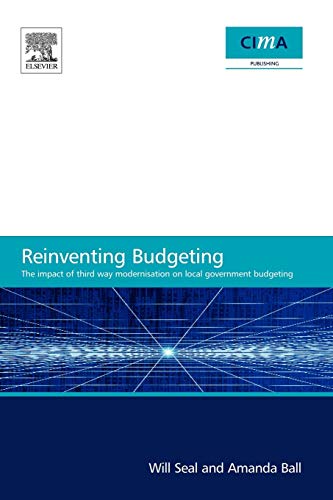 ELSEVIER

CIMA
PUBLISHING

Reinventing Budgeting
The impact of third way modernisation on local government budgeting

Will Seal and Amanda Ball